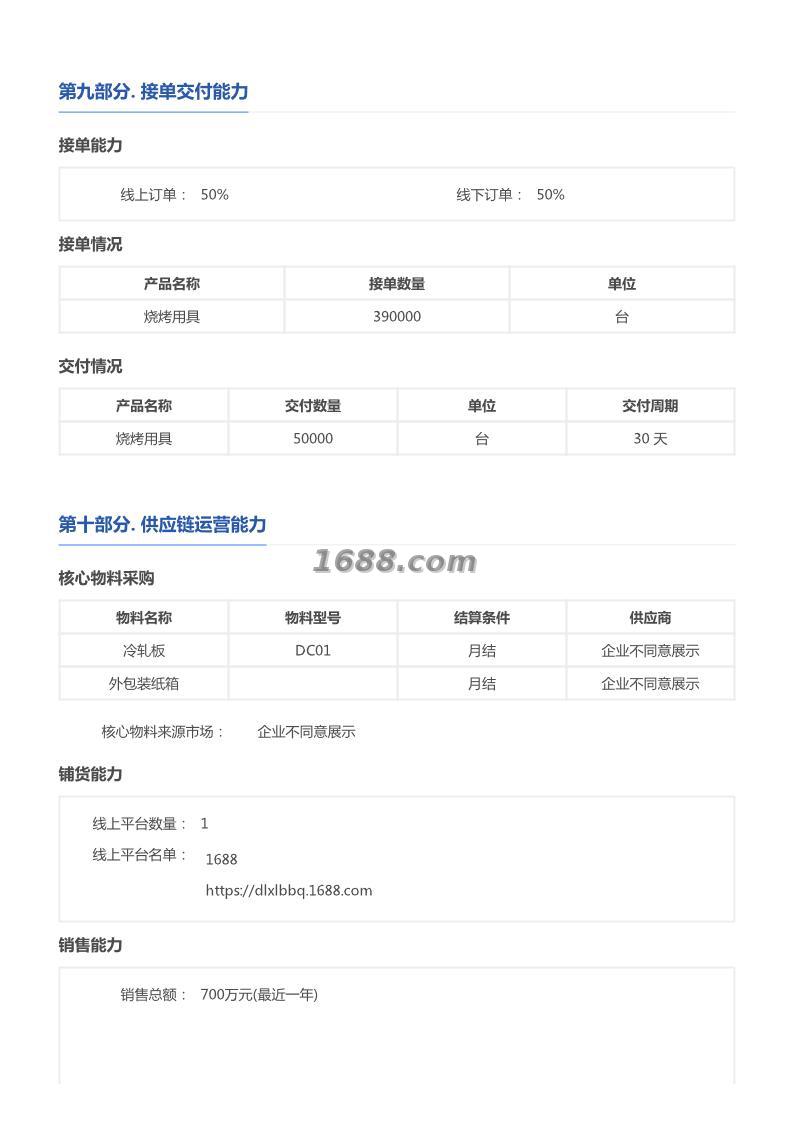 第九部分. 接单交付能力

接单能力

线上订单： 50%　　线下订单： 50%

接单情况

| 产品名称 | 接单数量 | 单位 |
|---|---|---|
| 烧烤用具 | 390000 | 台 |

交付情况

| 产品名称 | 交付数量 | 单位 | 交付周期 |
|---|---|---|---|
| 烧烤用具 | 50000 | 台 | 30 天 |

第十部分. 供应链运营能力

1688.com

核心物料采购

| 物料名称 | 物料型号 | 结算条件 | 供应商 |
|---|---|---|---|
| 冷轧板 | DC01 | 月结 | 企业不同意展示 |
| 外包装纸箱 | | 月结 | 企业不同意展示 |

核心物料来源市场： 企业不同意展示

铺货能力

线上平台数量： 1
线上平台名单： 1688
https://dlxlbbq.1688.com

销售能力

销售总额： 700万元(最近一年)